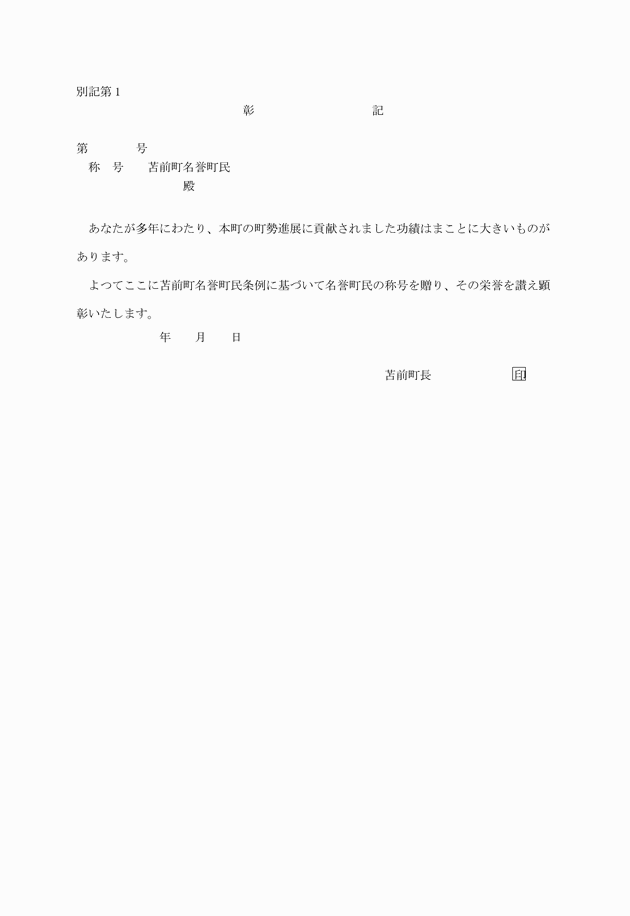 別記第1

彰　　　　記

第　　　号

称　号　　苫前町名誉町民

殿

あなたが多年にわたり、本町の町勢進展に貢献されました功績はまことに大きいものがあります。

よつてここに苫前町名誉町民条例に基づいて名誉町民の称号を贈り、その栄誉を讃え顕彰いたします。

年　　月　　日

苫前町長　　　　　　印